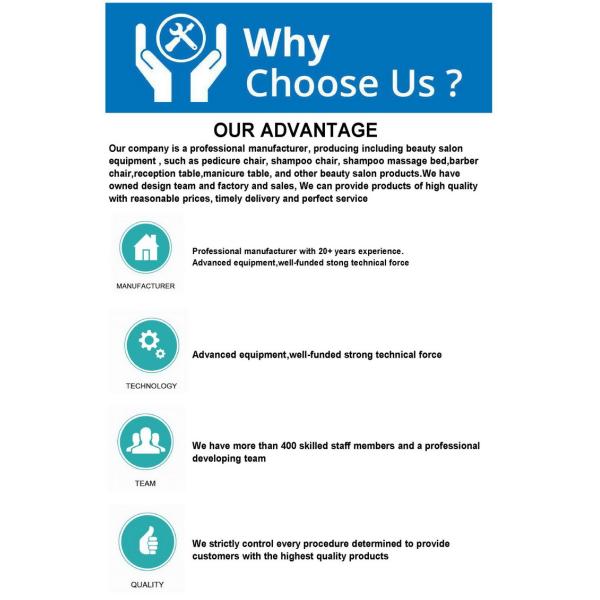 Why Choose Us ?

OUR ADVANTAGE

Our company is a professional manufacturer, producing including beauty salon equipment , such as pedicure chair, shampoo chair, shampoo massage bed,barber chair,reception table,manicure table, and other beauty salon products.We have owned design team and factory and sales, We can provide products of high quality with reasonable prices, timely delivery and perfect service

MANUFACTURER

Professional manufacturer with 20+ years experience.
Advanced equipment,well-funded stong technical force

TECHNOLOGY

Advanced equipment,well-funded strong technical force

TEAM

We have more than 400 skilled staff members and a professional developing team

QUALITY

We strictly control every procedure determined to provide customers with the highest quality products